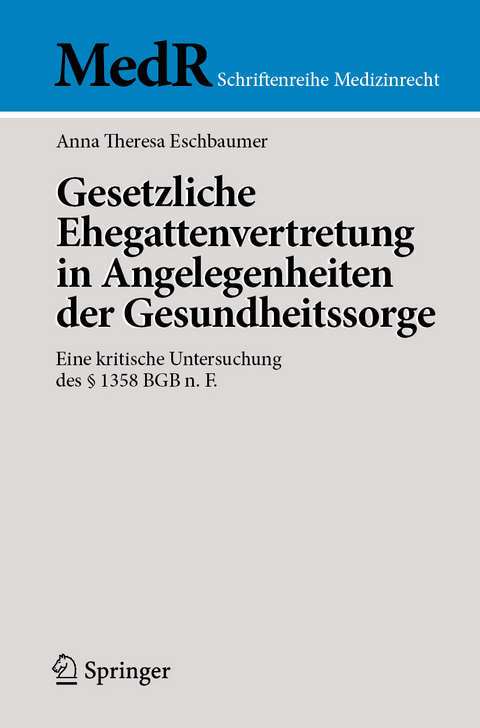 MedR Schriftenreihe Medizinrecht

Anna Theresa Eschbaumer

Gesetzliche Ehegattenvertretung in Angelegenheiten der Gesundheitssorge

Eine kritische Untersuchung des § 1358 BGB n. F.

Springer